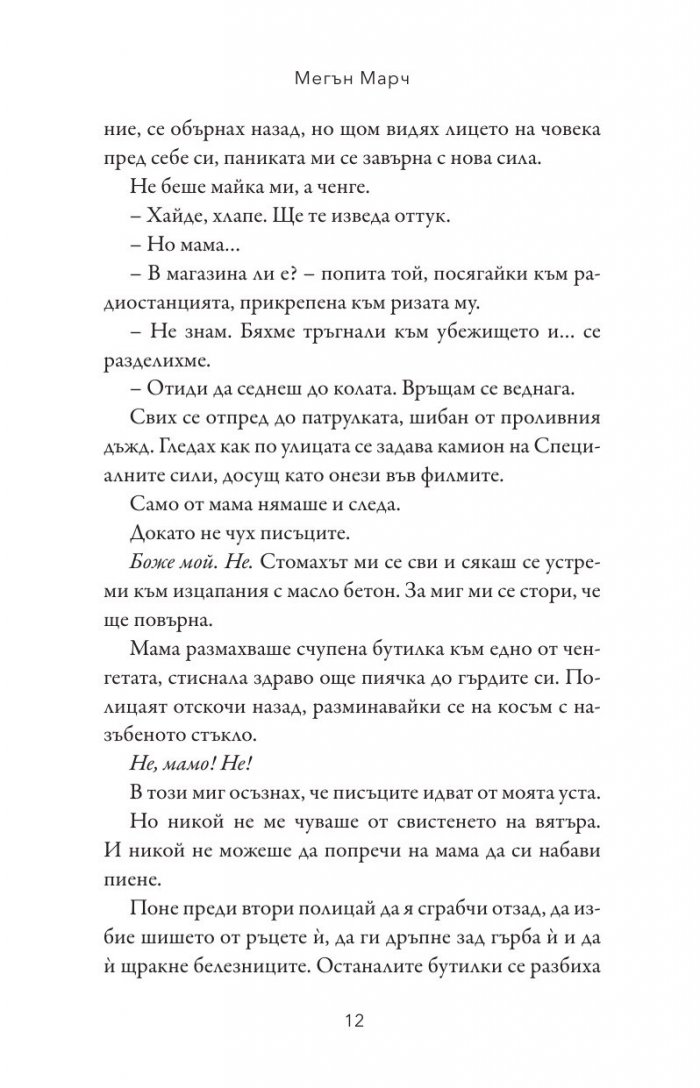 Мегън Марч

ние, се обърнах назад, но щом видях лицето на човека пред себе си, паниката ми се завърна с нова сила.

Не беше майка ми, а ченге.

– Хайде, хлапе. Ще те изведа оттук.

– Но мама...

– В магазина ли е? – попита той, посягайки към радиостанцията, прикрепена към ризата му.

– Не знам. Бяхме тръгнали към убежището и... се разделихме.

– Отиди да седнеш до колата. Връщам се веднага.

Свих се отпред до патрулката, шибан от проливния дъжд. Гледах как по улицата се задава камион на Специалните сили, досущ като онези във филмите.

Само от мама нямаше и следа.

Докато не чух писъците.

Боже мой. Не. Стомахът ми се сви и сякаш се устреми към изцапания с масло бетон. За миг ми се стори, че ще повърна.

Мама размахваше счупена бутилка към едно от ченгетата, стиснала здраво още пиячка до гърдите си. Полицаят отскочи назад, разминавайки се на косъм с назъбеното стъкло.

Не, мамо! Не!

В този миг осъзнах, че писъците идват от моята уста.

Но никой не ме чуваше от свистенето на вятъра. И никой не можеше да попречи на мама да си набави пиене.

Поне преди втори полицай да я сграбчи отзад, да избие шишето от ръцете ѝ, да ги дръпне зад гърба ѝ и да ѝ щракне белезниците. Останалите бутилки се разбиха

12